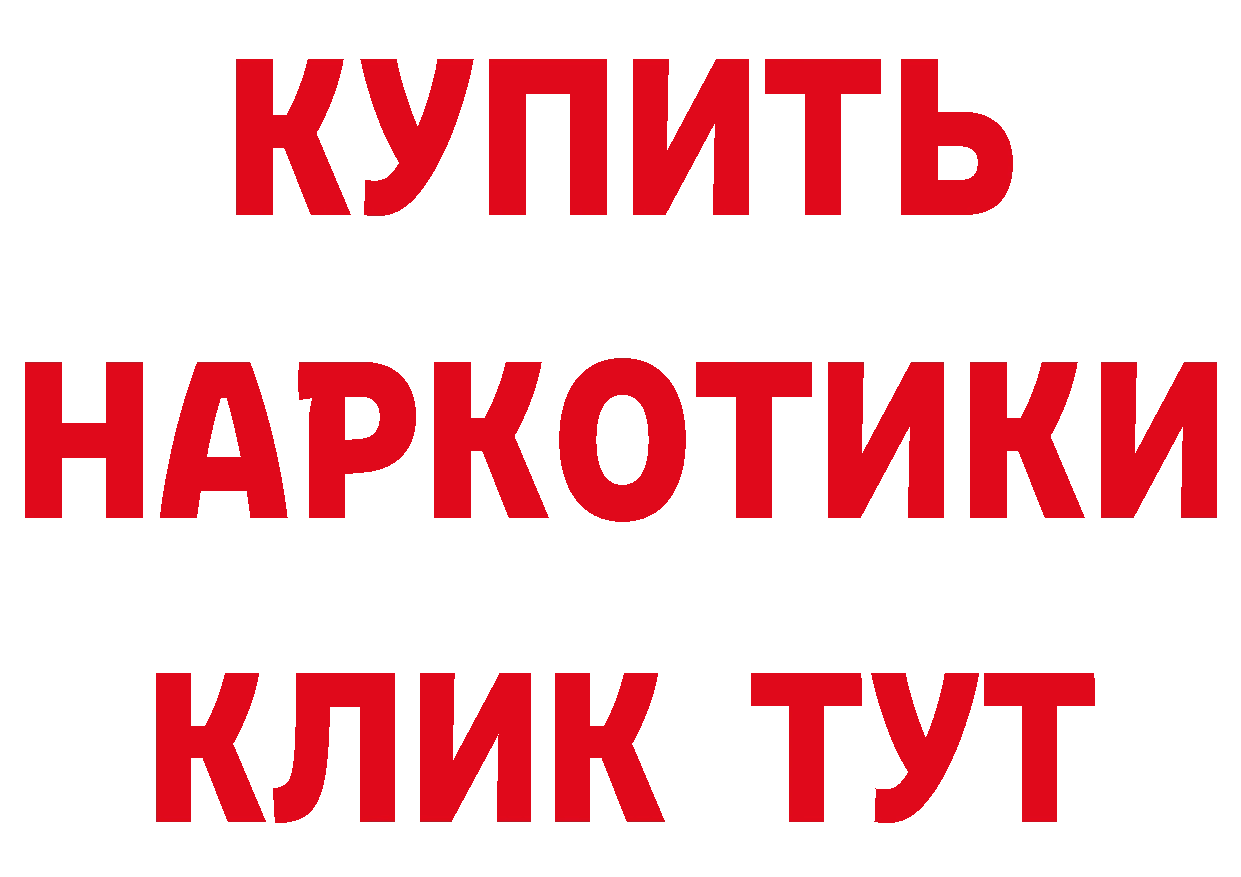 КУПИТЬ
НАРКОТИКИ
КЛИК ТУТ